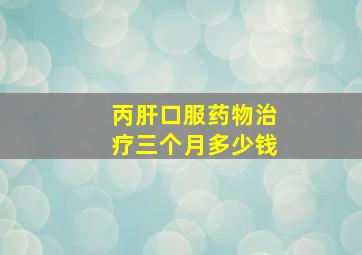 丙肝口服药物治疗三个月多少钱